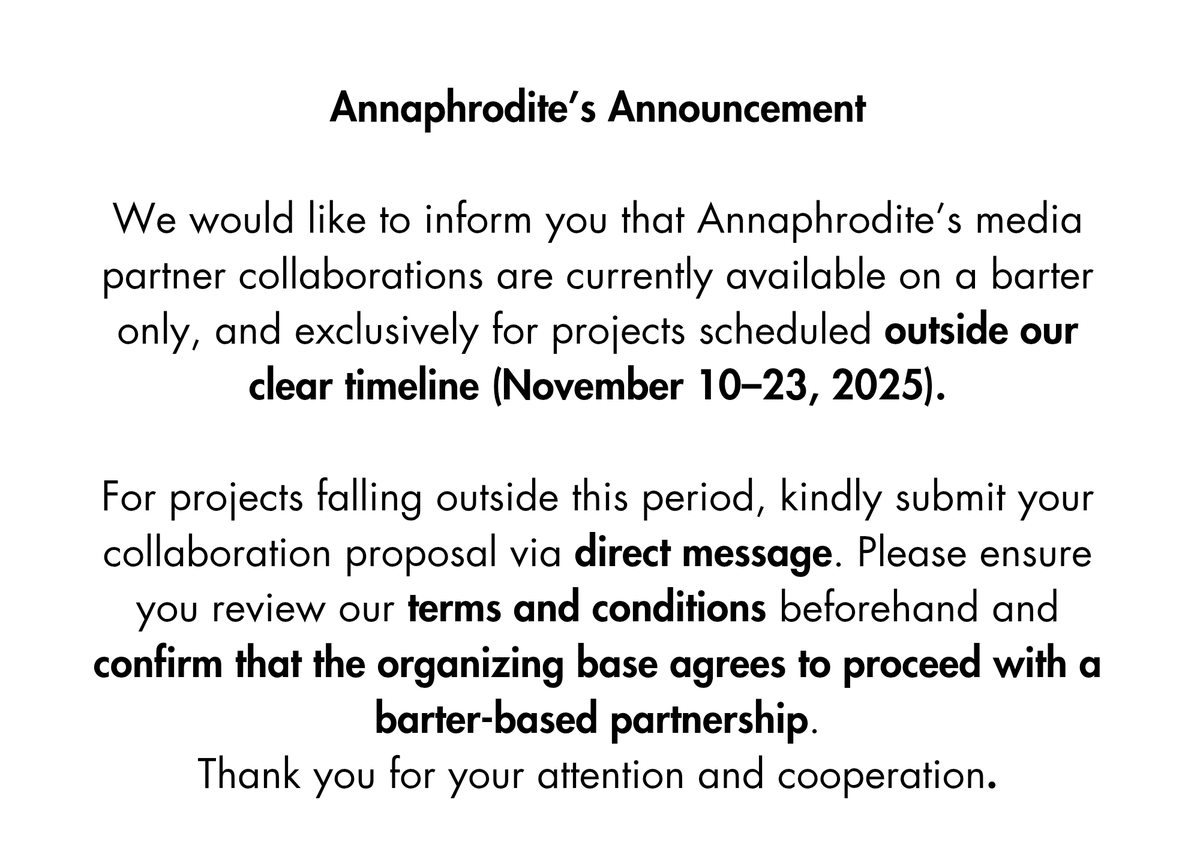 Annaphrodite's Announcement

We would like to inform you that Annaphrodite's media partner collaborations are currently available on a barter only, and exclusively for projects scheduled outside our clear timeline (November 10–23, 2025).

For projects falling outside this period, kindly submit your collaboration proposal via direct message. Please ensure you review our terms and conditions beforehand and confirm that the organizing base agrees to proceed with a barter-based partnership.
Thank you for your attention and cooperation.